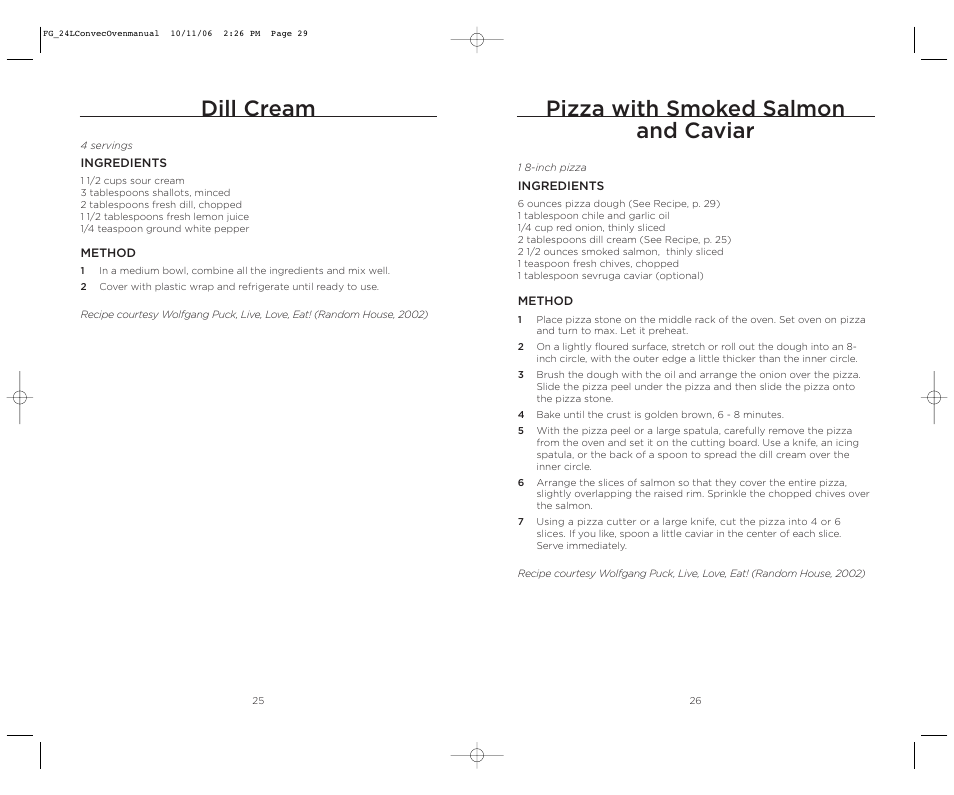 FG_24LConvecOvenmanual 10/11/06 2:26 PM Page 29

Dill Cream

4 servings

INGREDIENTS

1 1/2 cups sour cream
3 tablespoons shallots, minced
2 tablespoons fresh dill, chopped
1 1/2 tablespoons fresh lemon juice
1/4 teaspoon ground white pepper

METHOD

1 In a medium bowl, combine all the ingredients and mix well.

2 Cover with plastic wrap and refrigerate until ready to use.

Recipe courtesy Wolfgang Puck, Live, Love, Eat! (Random House, 2002)

25

Pizza with Smoked Salmon and Caviar

1 8-inch pizza

INGREDIENTS

6 ounces pizza dough (See Recipe, p. 29)
1 tablespoon chile and garlic oil
1/4 cup red onion, thinly sliced
2 tablespoons dill cream (See Recipe, p. 25)
2 1/2 ounces smoked salmon, thinly sliced
1 teaspoon fresh chives, chopped
1 tablespoon sevruga caviar (optional)

METHOD

1 Place pizza stone on the middle rack of the oven. Set oven on pizza and turn to max. Let it preheat.

2 On a lightly floured surface, stretch or roll out the dough into an 8-inch circle, with the outer edge a little thicker than the inner circle.

3 Brush the dough with the oil and arrange the onion over the pizza. Slide the pizza peel under the pizza and then slide the pizza onto the pizza stone.

4 Bake until the crust is golden brown, 6 - 8 minutes.

5 With the pizza peel or a large spatula, carefully remove the pizza from the oven and set it on the cutting board. Use a knife, an icing spatula, or the back of a spoon to spread the dill cream over the inner circle.

6 Arrange the slices of salmon so that they cover the entire pizza, slightly overlapping the raised rim. Sprinkle the chopped chives over the salmon.

7 Using a pizza cutter or a large knife, cut the pizza into 4 or 6 slices. If you like, spoon a little caviar in the center of each slice. Serve immediately.

Recipe courtesy Wolfgang Puck, Live, Love, Eat! (Random House, 2002)

26